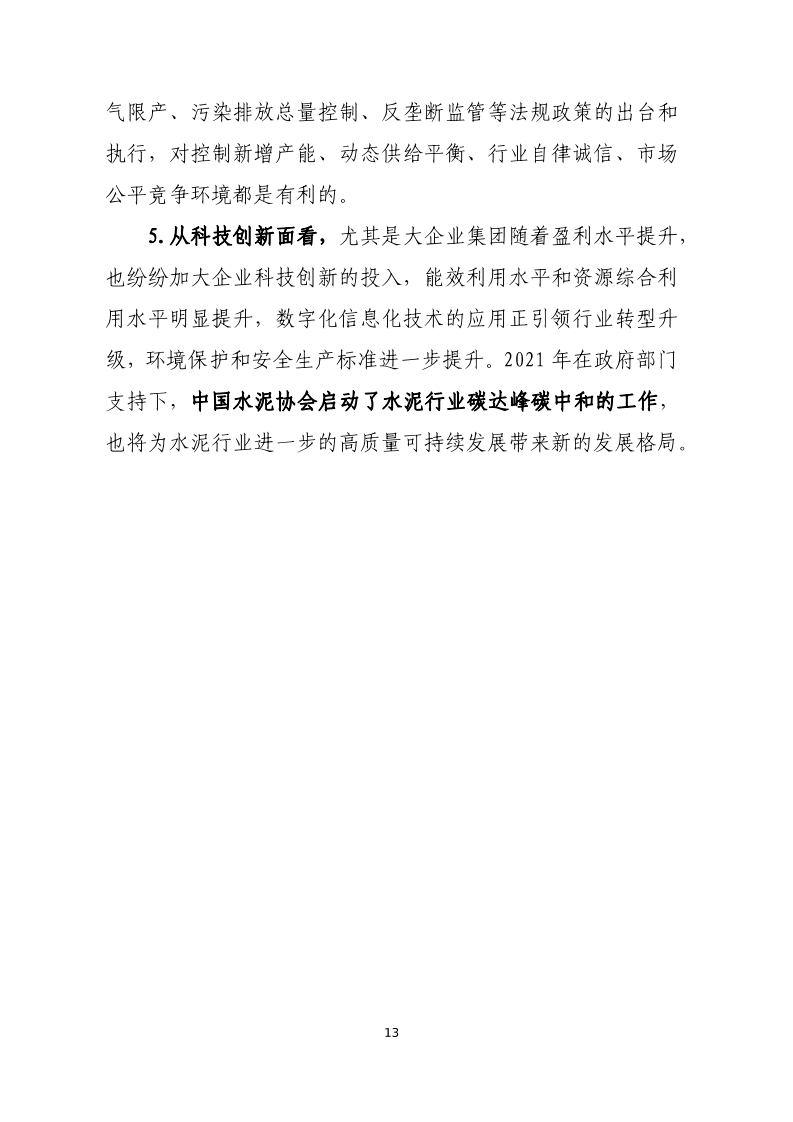 气限产、污染排放总量控制、反垄断监管等法规政策的出台和执行，对控制新增产能、动态供给平衡、行业自律诚信、市场公平竞争环境都是有利的。

5.从科技创新面看，尤其是大企业集团随着盈利水平提升，也纷纷加大企业科技创新的投入，能效利用水平和资源综合利用水平明显提升，数字化信息化技术的应用正引领行业转型升级，环境保护和安全生产标准进一步提升。2021年在政府部门支持下，中国水泥协会启动了水泥行业碳达峰碳中和的工作，也将为水泥行业进一步的高质量可持续发展带来新的发展格局。

13